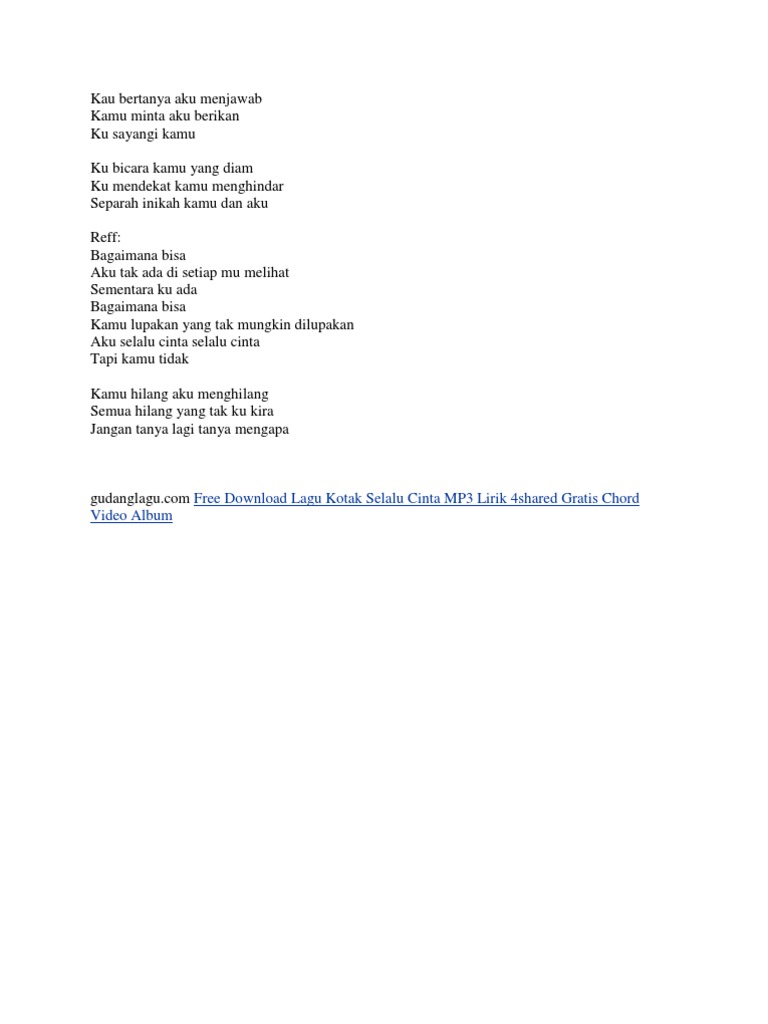 Kau bertanya aku menjawab
Kamu minta aku berikan
Ku sayangi kamu

Ku bicara kamu yang diam
Ku mendekat kamu menghindar
Separah inikah kamu dan aku

Reff:
Bagaimana bisa
Aku tak ada di setiap mu melihat
Sementara ku ada
Bagaimana bisa
Kamu lupakan yang tak mungkin dilupakan
Aku selalu cinta selalu cinta
Tapi kamu tidak

Kamu hilang aku menghilang
Semua hilang yang tak ku kira
Jangan tanya lagi tanya mengapa

gudanglagu.com Free Download Lagu Kotak Selalu Cinta MP3 Lirik 4shared Gratis Chord Video Album